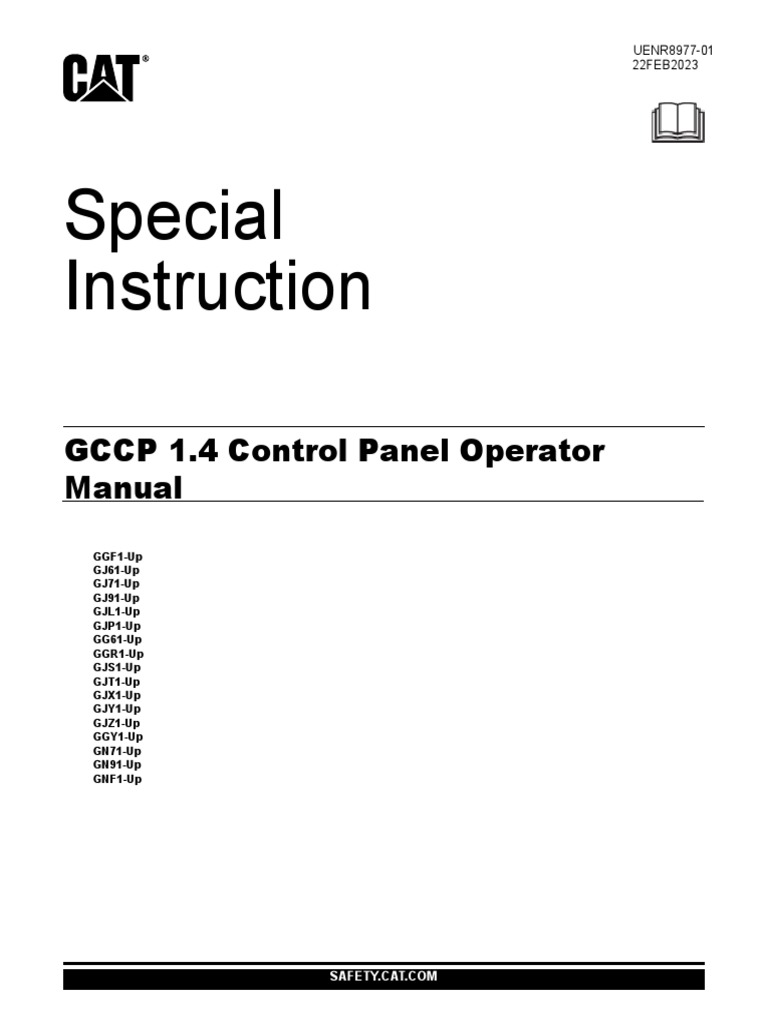 CAT®

UENR8977-01
22FEB2023

Special Instruction

GCCP 1.4 Control Panel Operator Manual

GGF1-Up
GJ61-Up
GJ71-Up
GJ91-Up
GJL1-Up
GJP1-Up
GG61-Up
GGR1-Up
GJS1-Up
GJT1-Up
GJX1-Up
GJY1-Up
GJZ1-Up
GGY1-Up
GN71-Up
GN91-Up
GNF1-Up

SAFETY.CAT.COM